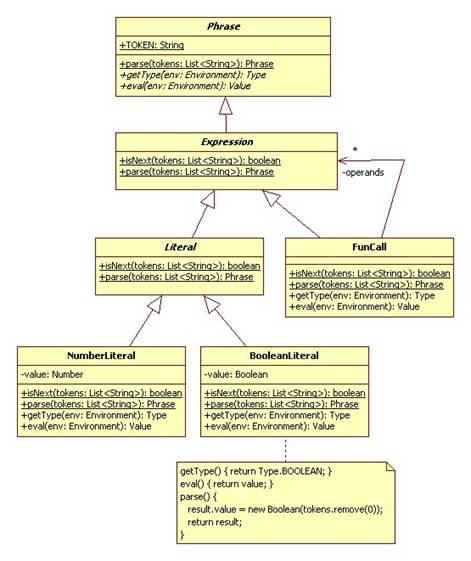 Phrase

+TOKEN: String

+parse(tokens: List<String>): Phrase
+getType(env: Environment): Type
+eval(env: Environment): Value

Expression

+isNext(tokens: List<String>): boolean
+parse(tokens: List<String>): Phrase

*

-operands

Literal

+isNext(tokens: List<String>): boolean
+parse(tokens: List<String>): Phrase

FunCall

+isNext(tokens: List<String>): boolean
+parse(tokens: List<String>): Phrase
+getType(env: Environment): Type
+eval(env: Environment): Value

NumberLiteral

-value: Number

+isNext(tokens: List<String>): boolean
+parse(tokens: List<String>): Phrase
+getType(env: Environment): Type
+eval(env: Environment): Value

BooleanLiteral

-value: Boolean

+isNext(tokens: List<String>): boolean
+parse(tokens: List<String>): Phrase
+getType(env: Environment): Type
+eval(env: Environment): Value

getType() { return Type.BOOLEAN; }
eval() { return value; }
parse() {
result.value = new Boolean(tokens.remove(0));
return result;
}